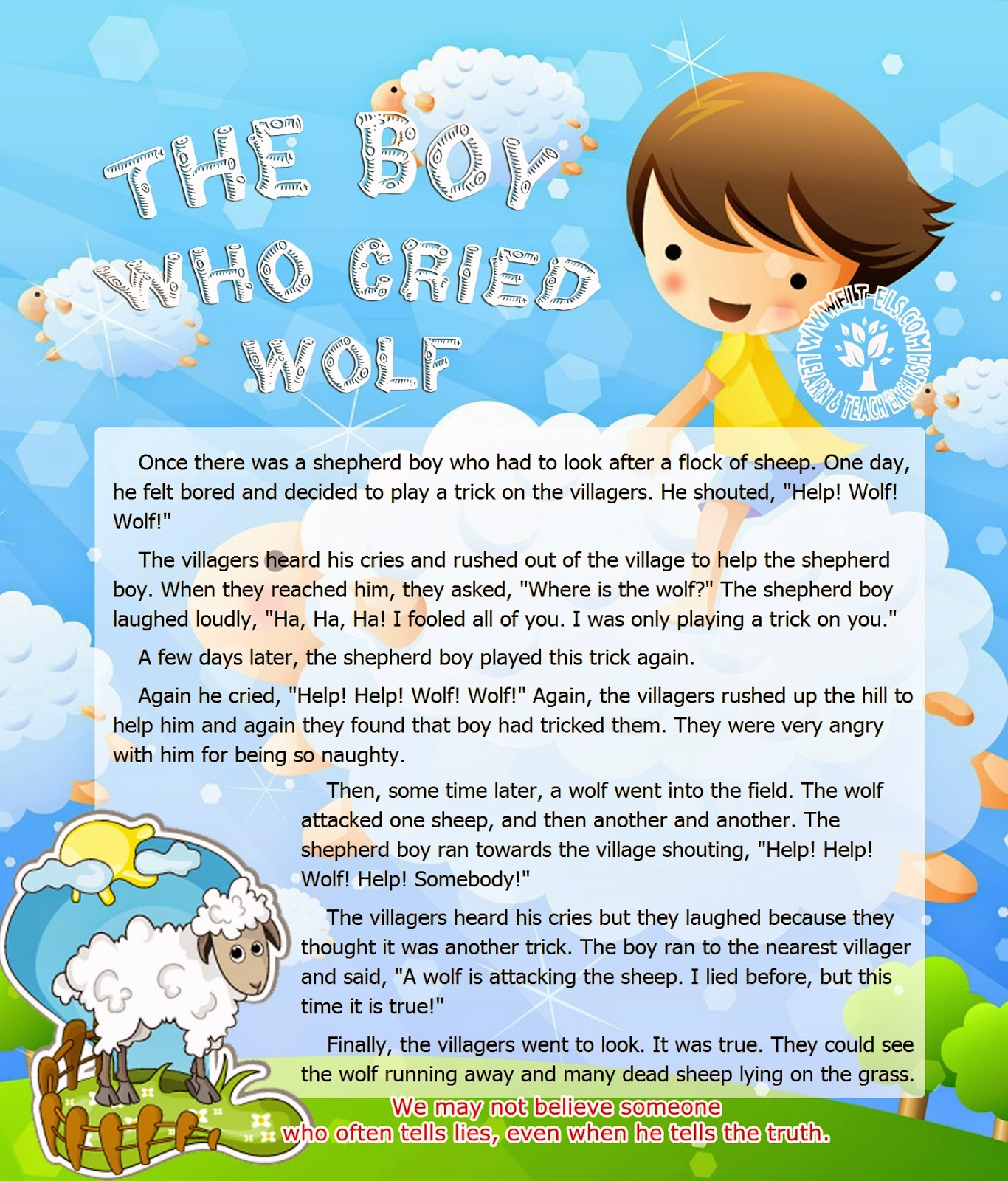 THE BOY WHO CRIED WOLF

WWW.ELT-ELS.COM
LEARN & TEACH ENGLISH

Once there was a shepherd boy who had to look after a flock of sheep. One day, he felt bored and decided to play a trick on the villagers. He shouted, "Help! Wolf! Wolf!"

The villagers heard his cries and rushed out of the village to help the shepherd boy. When they reached him, they asked, "Where is the wolf?" The shepherd boy laughed loudly, "Ha, Ha, Ha! I fooled all of you. I was only playing a trick on you."

A few days later, the shepherd boy played this trick again.

Again he cried, "Help! Help! Wolf! Wolf!" Again, the villagers rushed up the hill to help him and again they found that boy had tricked them. They were very angry with him for being so naughty.

Then, some time later, a wolf went into the field. The wolf attacked one sheep, and then another and another. The shepherd boy ran towards the village shouting, "Help! Help! Wolf! Help! Somebody!"

The villagers heard his cries but they laughed because they thought it was another trick. The boy ran to the nearest villager and said, "A wolf is attacking the sheep. I lied before, but this time it is true!"

Finally, the villagers went to look. It was true. They could see the wolf running away and many dead sheep lying on the grass.

We may not believe someone who often tells lies, even when he tells the truth.